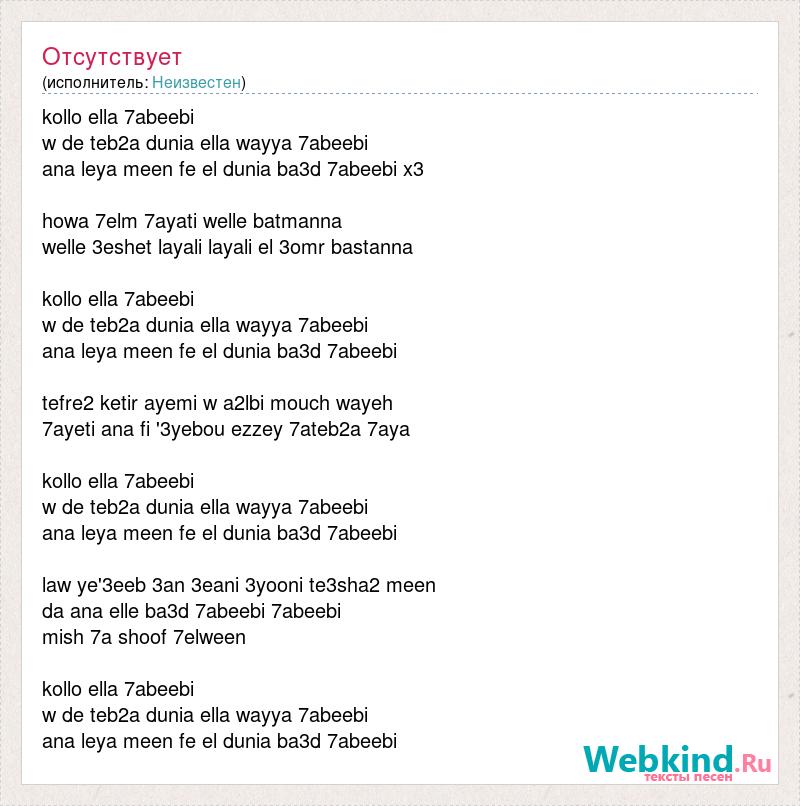 Отсутствует
(исполнитель: Неизвестен)

kollo ella 7abeebi
w de teb2a dunia ella wayya 7abeebi
ana leya meen fe el dunia ba3d 7abeebi x3

howa 7elm 7ayati welle batmanna
welle 3eshet layali layali el 3omr bastanna

kollo ella 7abeebi
w de teb2a dunia ella wayya 7abeebi
ana leya meen fe el dunia ba3d 7abeebi

tefre2 ketir ayemi w a2lbi mouch wayeh
7ayeti ana fi '3yebou ezzey 7ateb2a 7aya

kollo ella 7abeebi
w de teb2a dunia ella wayya 7abeebi
ana leya meen fe el dunia ba3d 7abeebi

law ye'3eeb 3an 3eani 3yooni te3sha2 meen
da ana elle ba3d 7abeebi 7abeebi
mish 7a shoof 7elween

kollo ella 7abeebi
w de teb2a dunia ella wayya 7abeebi
ana leya meen fe el dunia ba3d 7abeebi

Webkind.Ru
тексты песен